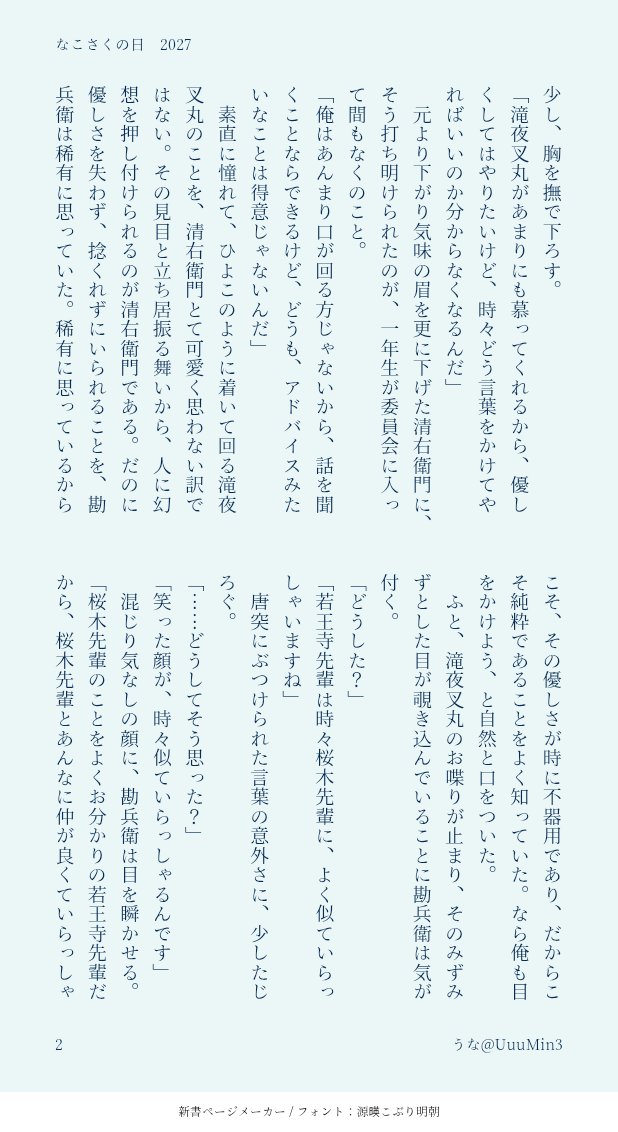 なこさくの日　2027

少し、胸を撫で下ろす。
「滝夜叉丸があまりにも慕ってくれるから、優しくしてはやりたいけど、時々どう言葉をかけてやればいいのか分からなくなるんだ」
元より下がり気味の眉を更に下げた清右衛門に、そう打ち明けられたのが、一年生が委員会に入って間もなくのこと。
「俺はあんまり口が回る方じゃないから、話を聞くことならできるけど、どうも、アドバイスみたいなことは得意じゃないんだ」
素直に憧れて、ひよこのように着いて回る滝夜叉丸のことを、清右衛門とて可愛く思わない訳ではない。その見目と立ち居振る舞いから、人に幻想を押し付けられるのが清右衛門である。だのに優しさを失わず、捻くれずにいられることを、勘兵衛は稀有に思っていた。稀有に思っているからこそ、その優しさが時に不器用であり、だからこそ純粋であることをよく知っていた。なら俺も目をかけよう、と自然と口をついた。
ふと、滝夜叉丸のお喋りが止まり、そのみずみずとした目が覗き込んでいることに勘兵衛は気が付く。
「どうした？」
「若王寺先輩は時々桜木先輩に、よく似ていらっしゃいますね」
唐突にぶつけられた言葉の意外さに、少したじろぐ。
「……どうしてそう思った？」
「笑った顔が、時々似ていらっしゃるんです」
混じり気なしの顔に、勘兵衛は目を瞬かせる。
「桜木先輩のことをよくお分かりの若王寺先輩だから、桜木先輩とあんなに仲が良くていらっしゃ

2　うな@UuuMin3

新書ページメーカー / フォント：源暎こぶり明朝